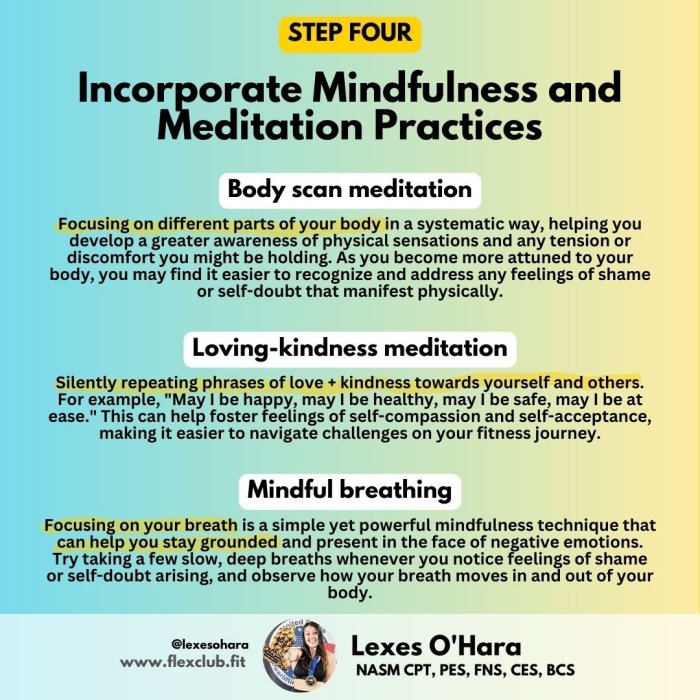 STEP FOUR

Incorporate Mindfulness and Meditation Practices

Body scan meditation

Focusing on different parts of your body in a systematic way, helping you develop a greater awareness of physical sensations and any tension or discomfort you might be holding. As you become more attuned to your body, you may find it easier to recognize and address any feelings of shame or self-doubt that manifest physically.

Loving-kindness meditation

Silently repeating phrases of love + kindness towards yourself and others. For example, "May I be happy, may I be healthy, may I be safe, may I be at ease." This can help foster feelings of self-compassion and self-acceptance, making it easier to navigate challenges on your fitness journey.

Mindful breathing

Focusing on your breath is a simple yet powerful mindfulness technique that can help you stay grounded and present in the face of negative emotions. Try taking a few slow, deep breaths whenever you notice feelings of shame or self-doubt arising, and observe how your breath moves in and out of your body.

@lexesohara
www.flexclub.fit

Lexes O'Hara
NASM CPT, PES, FNS, CES, BCS